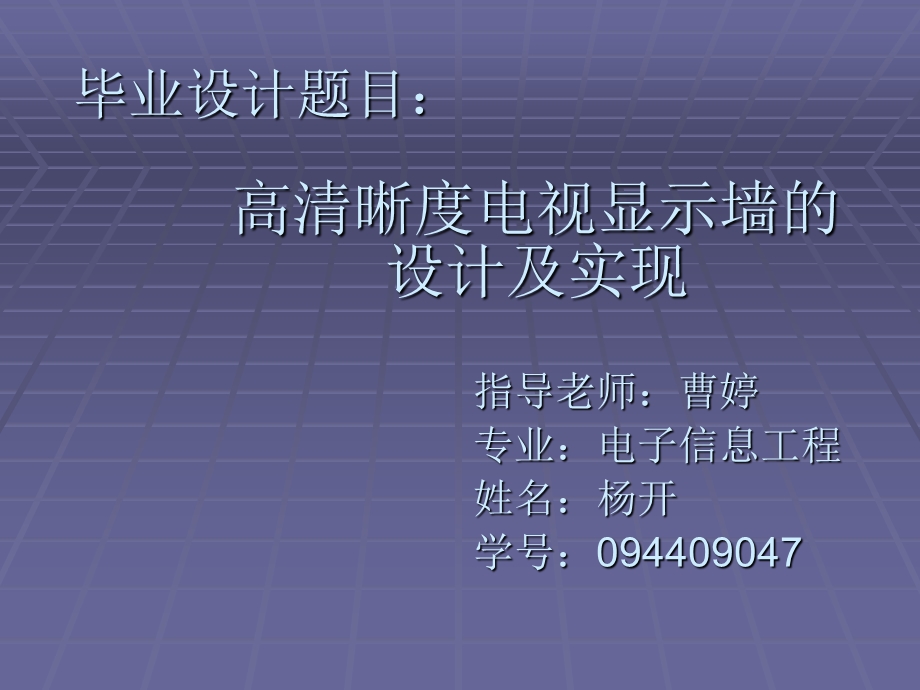 毕业设计题目：

高清晰度电视显示墙的设计及实现

指导老师：曹婷
专业：电子信息工程
姓名：杨开
学号：094409047